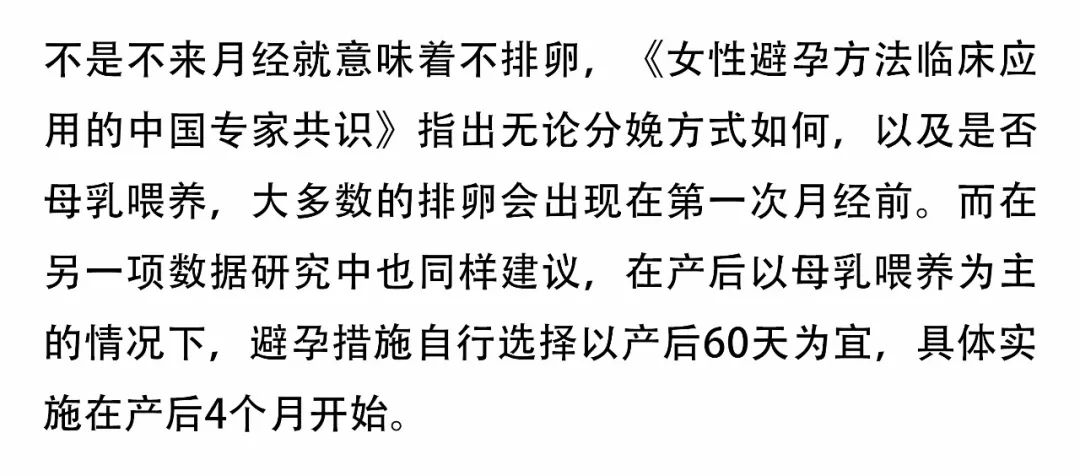 不是不来月经就意味着不排卵，《女性避孕方法临床应用的中国专家共识》指出无论分娩方式如何，以及是否母乳喂养，大多数的排卵会出现在第一次月经前。而在另一项数据研究中也同样建议，在产后以母乳喂养为主的情况下，避孕措施自行选择以产后60天为宜，具体实施在产后4个月开始。